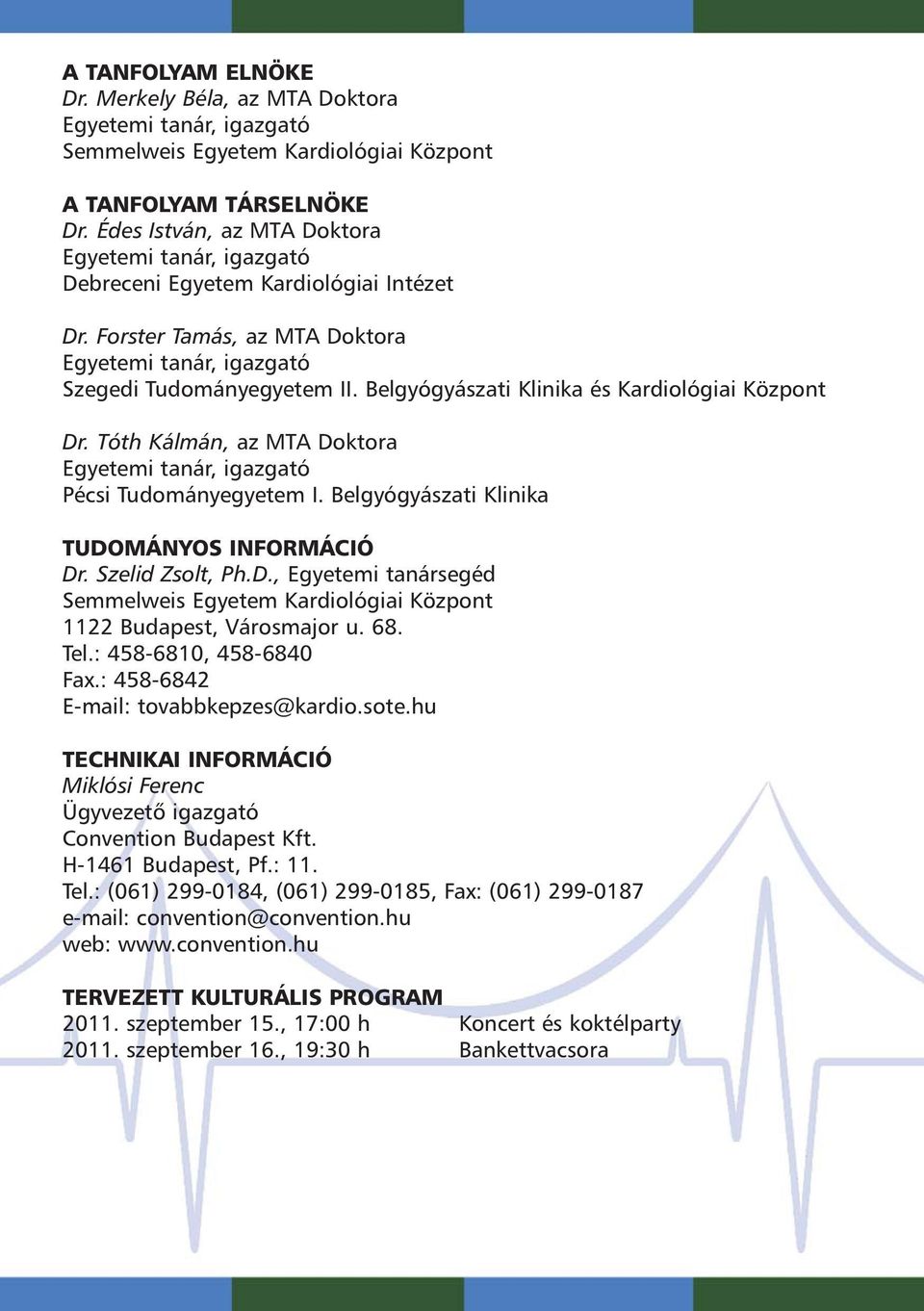 A TANFOLYAM ELNÖKE
Dr. Merkely Béla, az MTA Doktora
Egyetemi tanár, igazgató
Semmelweis Egyetem Kardiológiai Központ

A TANFOLYAM TÁRSELNÖKE
Dr. Édes István, az MTA Doktora
Egyetemi tanár, igazgató
Debreceni Egyetem Kardiológiai Intézet

Dr. Forster Tamás, az MTA Doktora
Egyetemi tanár, igazgató
Szegedi Tudományegyetem II. Belgyógyászati Klinika és Kardiológiai Központ

Dr. Tóth Kálmán, az MTA Doktora
Egyetemi tanár, igazgató
Pécsi Tudományegyetem I. Belgyógyászati Klinika

TUDOMÁNYOS INFORMÁCIÓ
Dr. Szelid Zsolt, Ph.D., Egyetemi tanársegéd
Semmelweis Egyetem Kardiológiai Központ
1122 Budapest, Városmajor u. 68.
Tel.: 458-6810, 458-6840
Fax.: 458-6842
E-mail: tovabbkepzes@kardio.sote.hu

TECHNIKAI INFORMÁCIÓ
Miklósi Ferenc
Ügyvezető igazgató
Convention Budapest Kft.
H-1461 Budapest, Pf.: 11.
Tel.: (061) 299-0184, (061) 299-0185, Fax: (061) 299-0187
e-mail: convention@convention.hu
web: www.convention.hu

TERVEZETT KULTURÁLIS PROGRAM
2011. szeptember 15., 17:00 h Koncert és koktélparty
2011. szeptember 16., 19:30 h Bankettvacsora